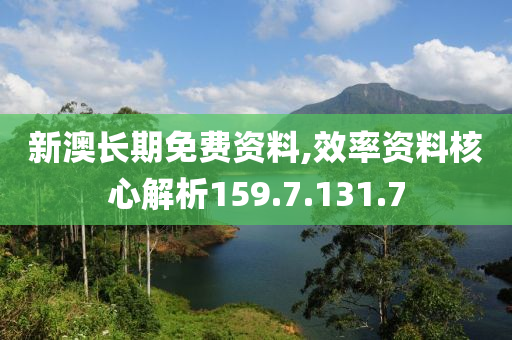 新澳长期免费资料,效率资料核心解析159.7.131.7